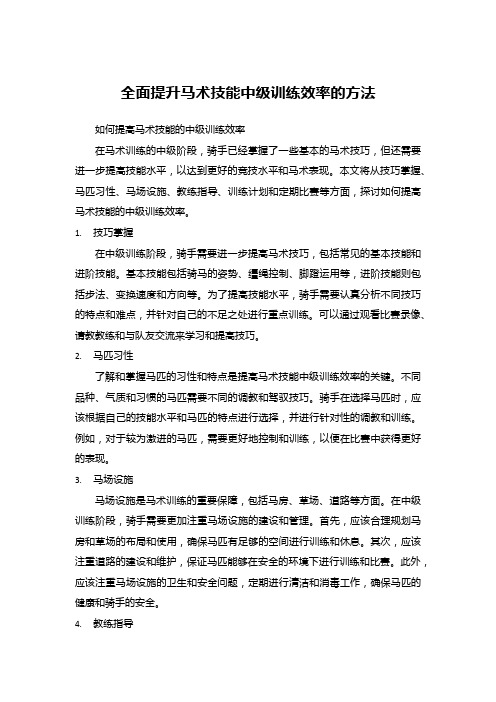 全面提升马术技能中级训练效率的方法

如何提高马术技能的中级训练效率

在马术训练的中级阶段，骑手已经掌握了一些基本的马术技巧，但还需要进一步提高技能水平，以达到更好的竞技水平和马术表现。本文将从技巧掌握、马匹习性、马场设施、教练指导、训练计划和定期比赛等方面，探讨如何提高马术技能的中级训练效率。

1. 技巧掌握

在中级训练阶段，骑手需要进一步提高马术技巧，包括常见的基本技能和进阶技能。基本技能包括骑马的姿势、缰绳控制、脚蹬运用等，进阶技能则包括步法、变换速度和方向等。为了提高技能水平，骑手需要认真分析不同技巧的特点和难点，并针对自己的不足之处进行重点训练。可以通过观看比赛录像、请教教练和与队友交流来学习和提高技巧。

2. 马匹习性

了解和掌握马匹的习性和特点是提高马术技能中级训练效率的关键。不同品种、气质和习惯的马匹需要不同的调教和驾驭技巧。骑手在选择马匹时，应该根据自己的技能水平和马匹的特点进行选择，并进行针对性的调教和训练。例如，对于较为激进的马匹，需要更好地控制和训练，以便在比赛中获得更好的表现。

3. 马场设施

马场设施是马术训练的重要保障，包括马房、草场、道路等方面。在中级训练阶段，骑手需要更加注重马场设施的建设和管理。首先，应该合理规划马房和草场的布局和使用，确保马匹有足够的空间进行训练和休息。其次，应该注重道路的建设和维护，保证马匹能够在安全的环境下进行训练和比赛。此外，应该注重马场设施的卫生和安全问题，定期进行清洁和消毒工作，确保马匹的健康和骑手的安全。

4. 教练指导